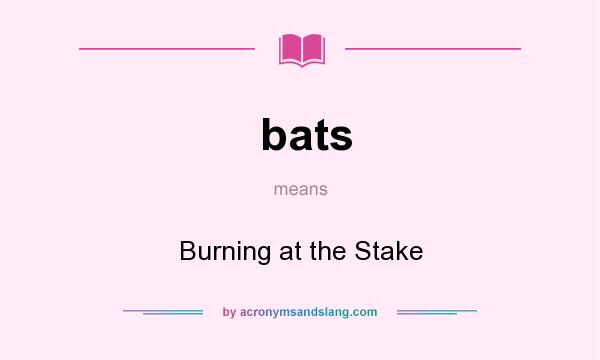 bats

means

Burning at the Stake

by acronymsandslang.com